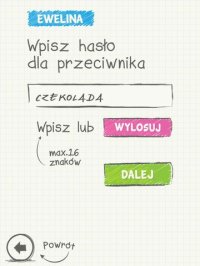 EWELINA

Wpisz hasło dla przeciwnika

CZEKOLADA

Wpisz lub WYLOSUJ

max.16 znaków

DALEJ

Powrót